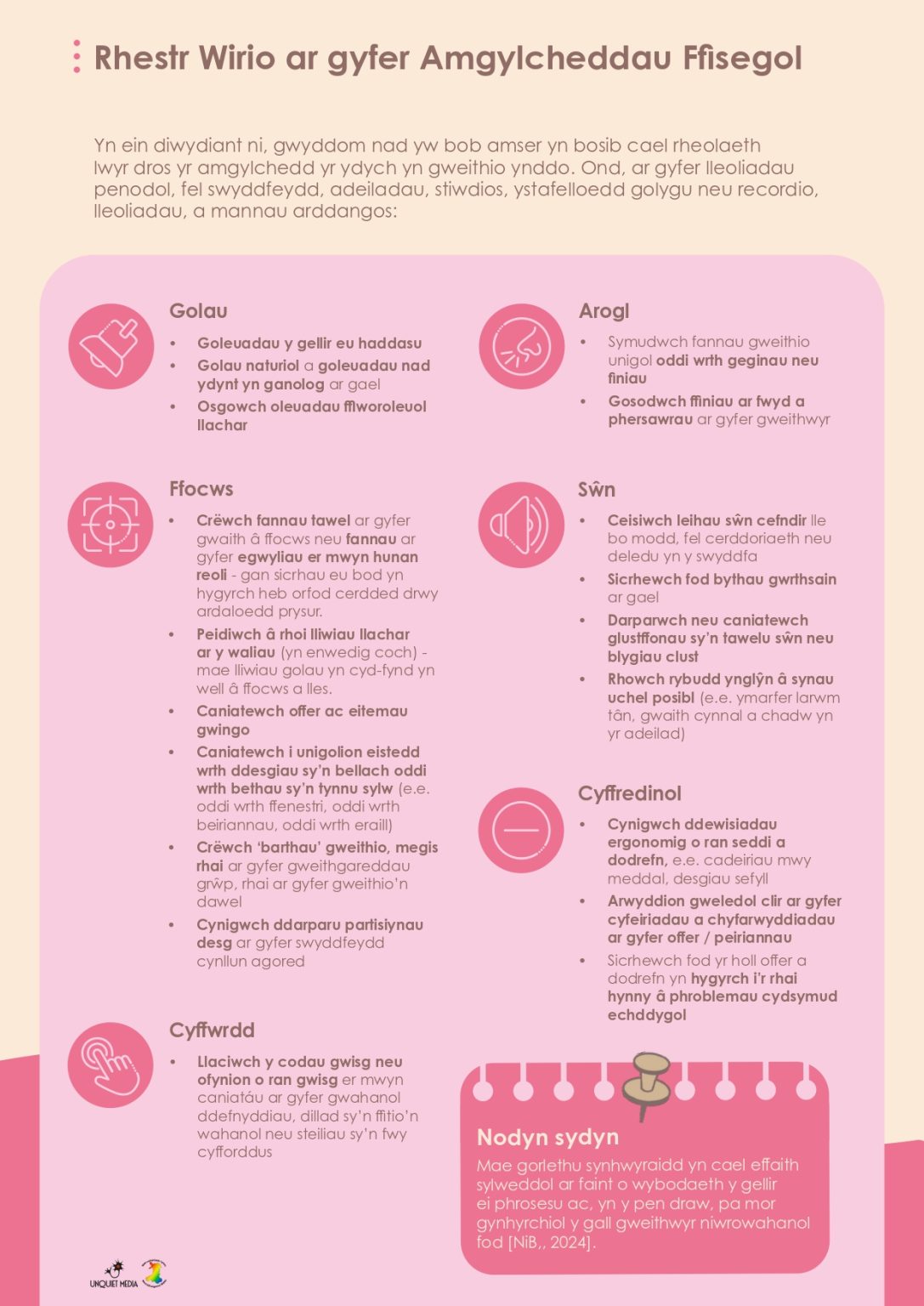 Rhestr Wirio ar gyfer Amgylcheddau Ffisegol

Yn ein diwydiant ni, gwyddom nad yw bob amser yn bosib cael rheolaeth lwyr dros yr amgylchedd yr ydych yn gweithio ynddo. Ond, ar gyfer lleoliadau penodol, fel swyddfeydd, adeiladau, stiwdios, ystafelloedd golygu neu recordio, lleoliadau, a mannau arddangos:

Golau
• Goleuadau y gellir eu haddasu
• Golau naturiol a goleuadau nad ydynt yn ganolog ar gael
• Osgowch oleuadau fflworoleuol llachar

Ffocws
• Crëwch fannau tawel ar gyfer gwaith â ffocws neu fannau ar gyfer egwyliau er mwyn hunan reoli - gan sicrhau eu bod yn hygyrch heb orfod cerdded drwy ardaloedd prysur.
• Peidiwch â rhoi lliwiau llachar ar y waliau (yn enwedig coch) - mae lliwiau golau yn cyd-fynd yn well â ffocws a lles.
• Caniatewch offer ac eitemau gwingo
• Caniatewch i unigolion eistedd wrth ddesgiau sy'n bellach oddi wrth bethau sy'n tynnu sylw (e.e. oddi wrth ffenestri, oddi wrth beiriannau, oddi wrth eraill)
• Crëwch 'barthau' gweithio, megis rhai ar gyfer gweithgareddau grŵp, rhai ar gyfer gweithio'n dawel
• Cynigwch ddarparu partisiynau desg ar gyfer swyddfeydd cynllun agored

Cyffwrdd
• Llaciwch y codau gwisg neu ofynion o ran gwisg er mwyn caniatáu ar gyfer gwahanol ddefnyddiau, dillad sy'n ffitio'n wahanol neu steiliau sy'n fwy cyfforddus

Arogl
• Symudwch fannau gweithio unigol oddi wrth geginau neu finiau
• Gosodwch ffiniau ar fwyd a phersawrau ar gyfer gweithwyr

Sŵn
• Ceisiwch leihau sŵn cefndir lle bo modd, fel cerddoriaeth neu deledu yn y swyddfa
• Sicrhewch fod bythau gwrthsain ar gael
• Darparwch neu caniatewch glustffonau sy'n tawelu sŵn neu blygiau clust
• Rhowch rybudd ynglŷn â synau uchel posibl (e.e. ymarfer larwm tân, gwaith cynnal a chadw yn yr adeilad)

Cyffredinol
• Cynigwch ddewisiadau ergonomig o ran seddi a dodrefn, e.e. cadeiriau mwy meddal, desgiau sefyll
• Arwyddion gweledol clir ar gyfer cyfeiriadau a chyfarwyddiadau ar gyfer offer / peiriannau
• Sicrhewch fod yr holl offer a dodrefn yn hygyrch i'r rhai hynny â phroblemau cydsymud echddygol

Nodyn sydyn
Mae gorlethu synhwyraidd yn cael effaith sylweddol ar faint o wybodaeth y gellir ei phrosesu ac, yn y pen draw, pa mor gynhyrchiol y gall gweithwyr niwrowahanol fod [NiB,, 2024].

UNQUIET MEDIA